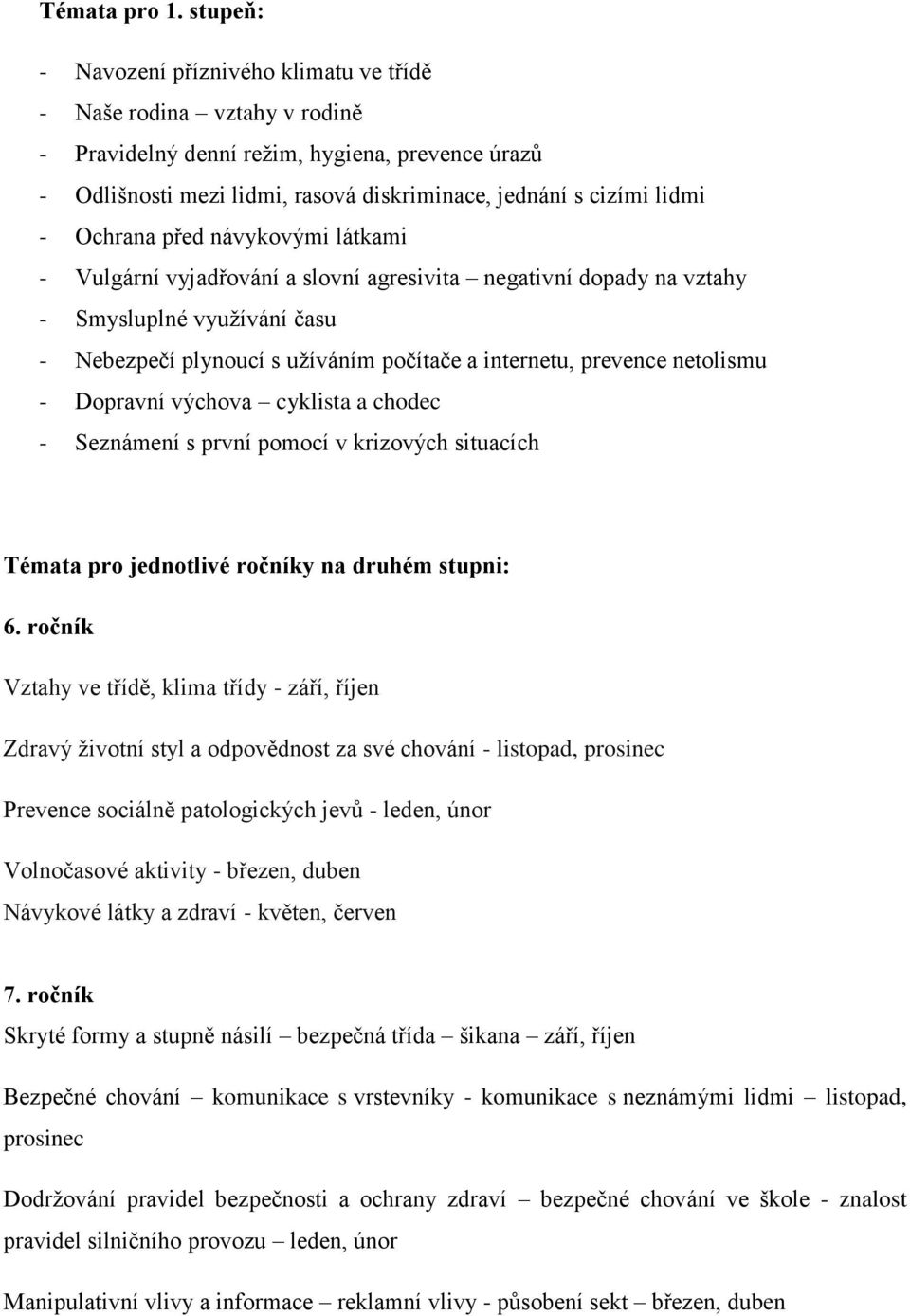 Témata pro 1. stupeň:

- Navození příznivého klimatu ve třídě
- Naše rodina – vztahy v rodině
- Pravidelný denní režim, hygiena, prevence úrazů
- Odlišnosti mezi lidmi, rasová diskriminace, jednání s cizími lidmi
- Ochrana před návykovými látkami
- Vulgární vyjadřování a slovní agresivita – negativní dopady na vztahy
- Smysluplné využívání času
- Nebezpečí plynoucí s užíváním počítače a internetu, prevence netolismu
- Dopravní výchova – cyklista a chodec
- Seznámení s první pomocí v krizových situacích

Témata pro jednotlivé ročníky na druhém stupni:

6. ročník

Vztahy ve třídě, klima třídy - září, říjen

Zdravý životní styl a odpovědnost za své chování - listopad, prosinec

Prevence sociálně patologických jevů - leden, únor

Volnočasové aktivity - březen, duben

Návykové látky a zdraví - květen, červen

7. ročník

Skryté formy a stupně násilí – bezpečná třída – šikana – září, říjen

Bezpečné chování – komunikace s vrstevníky - komunikace s neznámými lidmi – listopad, prosinec

Dodržování pravidel bezpečnosti a ochrany zdraví – bezpečné chování ve škole - znalost pravidel silničního provozu – leden, únor

Manipulativní vlivy a informace – reklamní vlivy - působení sekt – březen, duben